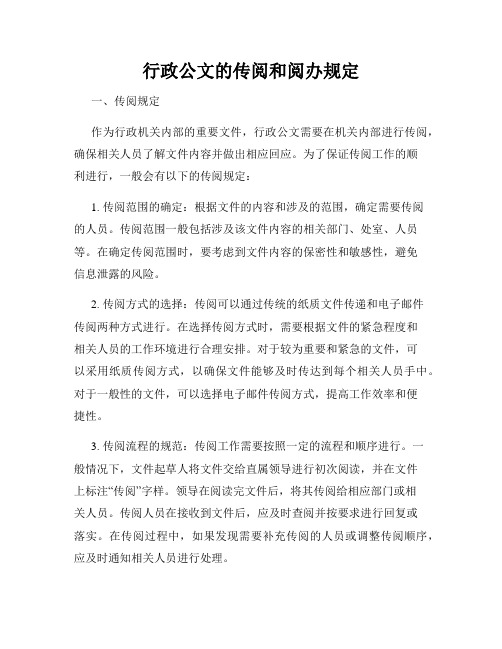 行政公文的传阅和阅办规定

一、传阅规定

作为行政机关内部的重要文件，行政公文需要在机关内部进行传阅，确保相关人员了解文件内容并做出相应回应。为了保证传阅工作的顺利进行，一般会有以下的传阅规定：

1. 传阅范围的确定：根据文件的内容和涉及的范围，确定需要传阅的人员。传阅范围一般包括涉及该文件内容的相关部门、处室、人员等。在确定传阅范围时，要考虑到文件内容的保密性和敏感性，避免信息泄露的风险。

2. 传阅方式的选择：传阅可以通过传统的纸质文件传递和电子邮件传阅两种方式进行。在选择传阅方式时，需要根据文件的紧急程度和相关人员的工作环境进行合理安排。对于较为重要和紧急的文件，可以采用纸质传阅方式，以确保文件能够及时传达到每个相关人员手中。对于一般性的文件，可以选择电子邮件传阅方式，提高工作效率和便捷性。

3. 传阅流程的规范：传阅工作需要按照一定的流程和顺序进行。一般情况下，文件起草人将文件交给直属领导进行初次阅读，并在文件上标注“传阅”字样。领导在阅读完文件后，将其传阅给相应部门或相关人员。传阅人员在接收到文件后，应及时查阅并按要求进行回复或落实。在传阅过程中，如果发现需要补充传阅的人员或调整传阅顺序，应及时通知相关人员进行处理。